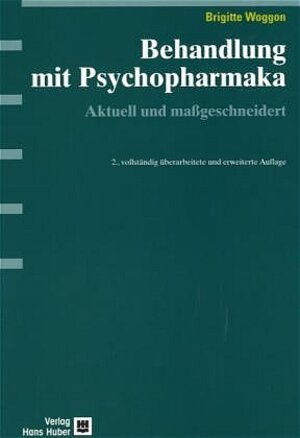 Brigitte Woggon

Behandlung mit Psychopharmaka

Aktuell und maßgeschneidert

2., vollständig überarbeitete und erweiterte Auflage

Verlag Hans Huber